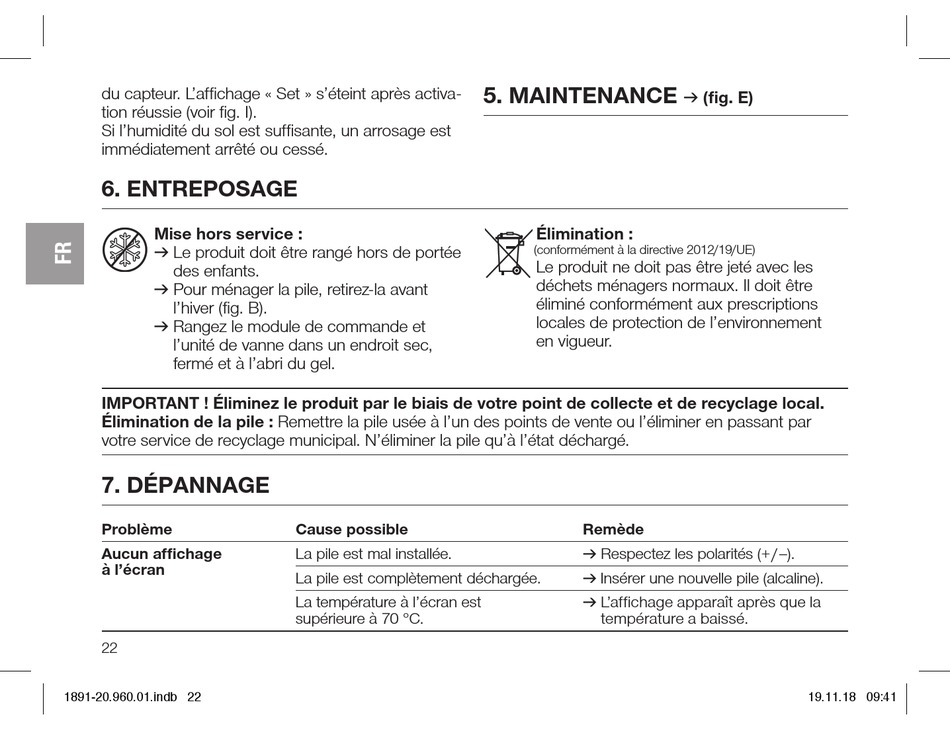 du capteur. L'affichage « Set » s'éteint après activation réussie (voir fig. I).
Si l'humidité du sol est suffisante, un arrosage est immédiatement arrêté ou cessé.

5. MAINTENANCE → (fig. E)

6. ENTREPOSAGE

FR

Mise hors service :
→ Le produit doit être rangé hors de portée des enfants.
→ Pour ménager la pile, retirez-la avant l'hiver (fig. B).
→ Rangez le module de commande et l'unité de vanne dans un endroit sec, fermé et à l'abri du gel.

Élimination :
(conformément à la directive 2012/19/UE)
Le produit ne doit pas être jeté avec les déchets ménagers normaux. Il doit être éliminé conformément aux prescriptions locales de protection de l'environnement en vigueur.

IMPORTANT ! Éliminez le produit par le biais de votre point de collecte et de recyclage local.
Élimination de la pile : Remettre la pile usée à l'un des points de vente ou l'éliminer en passant par votre service de recyclage municipal. N'éliminer la pile qu'à l'état déchargé.

7. DÉPANNAGE

| Problème | Cause possible | Remède |
|---|---|---|
| Aucun affichage à l'écran | La pile est mal installée. | → Respectez les polarités (+/–). |
| | La pile est complètement déchargée. | → Insérer une nouvelle pile (alcaline). |
| | La température à l'écran est supérieure à 70 °C. | → L'affichage apparaît après que la température a baissé. |

22

1891-20.960.01.indb 22

19.11.18 09:41